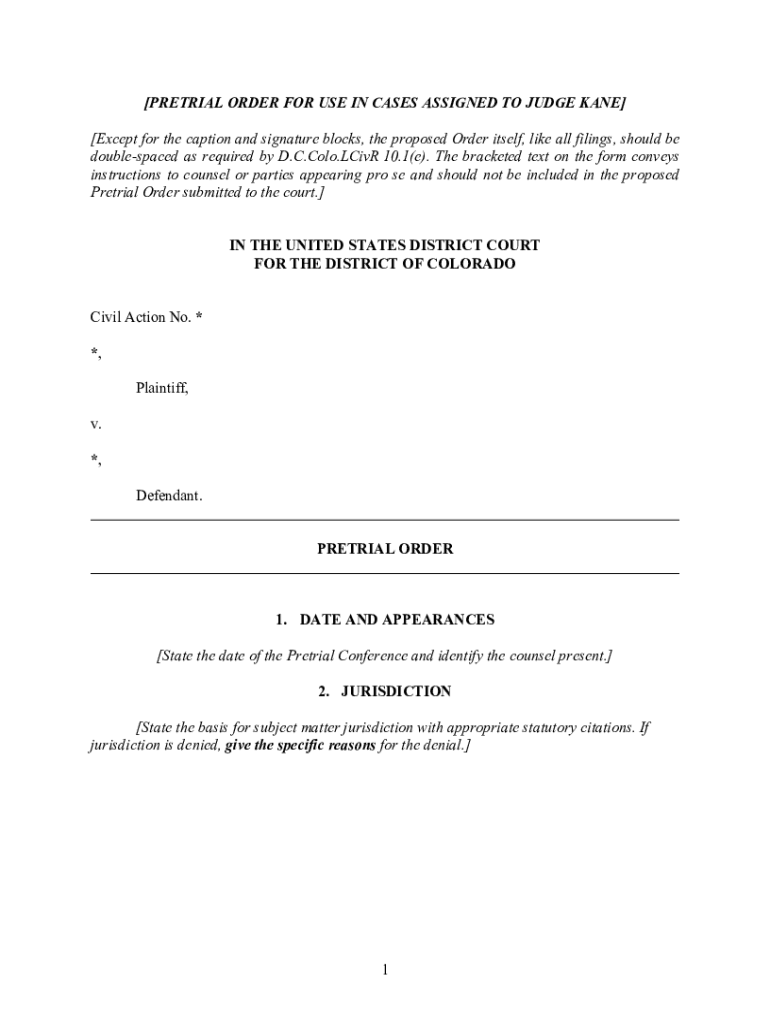 [PRETRIAL ORDER FOR USE IN CASES ASSIGNED TO JUDGE KANE]

[Except for the caption and signature blocks, the proposed Order itself, like all filings, should be double-spaced as required by D.C.Colo.LCivR 10.1(e). The bracketed text on the form conveys instructions to counsel or parties appearing pro se and should not be included in the proposed Pretrial Order submitted to the court.]

IN THE UNITED STATES DISTRICT COURT
FOR THE DISTRICT OF COLORADO

Civil Action No. *

*,

Plaintiff,

v.

*,

Defendant.

PRETRIAL ORDER

1. DATE AND APPEARANCES

[State the date of the Pretrial Conference and identify the counsel present.]

2. JURISDICTION

[State the basis for subject matter jurisdiction with appropriate statutory citations. If jurisdiction is denied, give the specific reasons for the denial.]

1